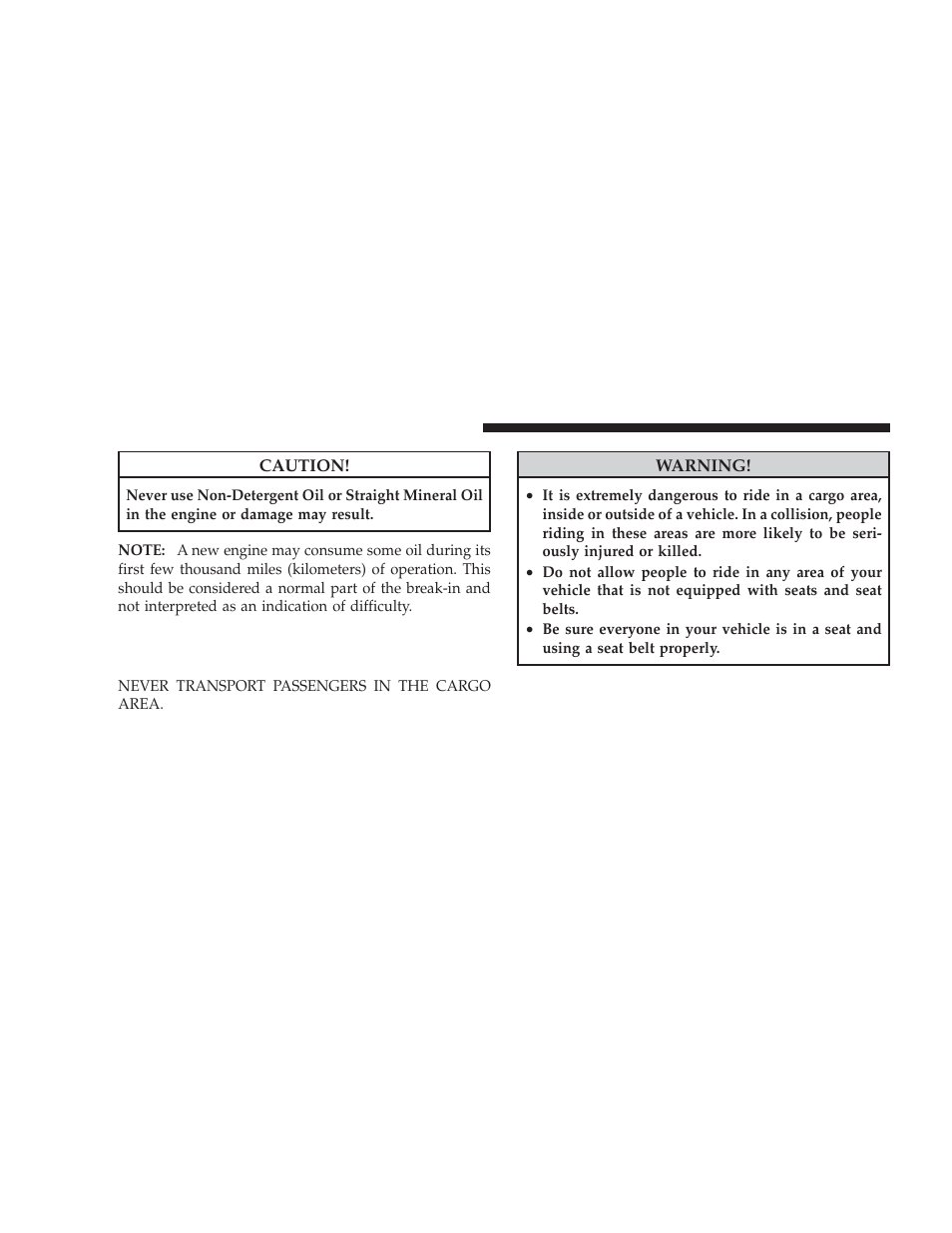 CAUTION!

Never use Non-Detergent Oil or Straight Mineral Oil in the engine or damage may result.

NOTE: A new engine may consume some oil during its first few thousand miles (kilometers) of operation. This should be considered a normal part of the break-in and not interpreted as an indication of difficulty.

NEVER TRANSPORT PASSENGERS IN THE CARGO AREA.

WARNING!

• It is extremely dangerous to ride in a cargo area, inside or outside of a vehicle. In a collision, people riding in these areas are more likely to be seriously injured or killed.
• Do not allow people to ride in any area of your vehicle that is not equipped with seats and seat belts.
• Be sure everyone in your vehicle is in a seat and using a seat belt properly.